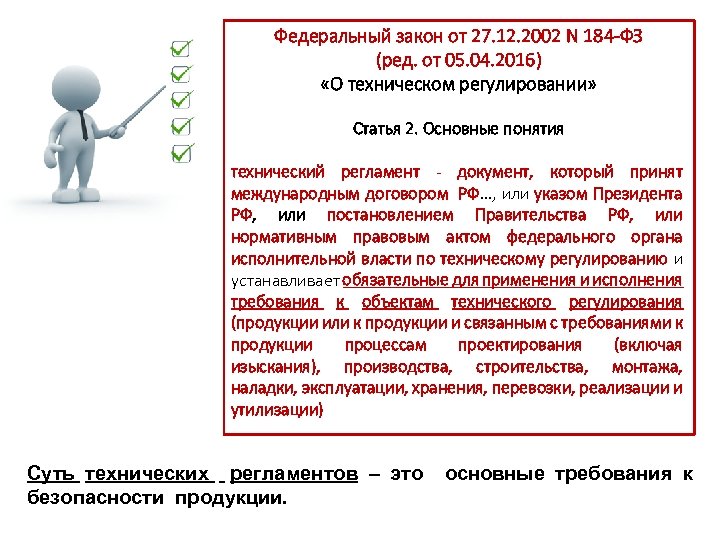 Федеральный закон от 27.12.2002 N 184-ФЗ
(ред. от 05.04.2016)
«О техническом регулировании»

Статья 2. Основные понятия

технический регламент - документ, который принят международным договором РФ..., или указом Президента РФ, или постановлением Правительства РФ, или нормативным правовым актом федерального органа исполнительной власти по техническому регулированию и устанавливает обязательные для применения и исполнения требования к объектам технического регулирования (продукции или к продукции и связанным с требованиями к продукции процессам проектирования (включая изыскания), производства, строительства, монтажа, наладки, эксплуатации, хранения, перевозки, реализации и утилизации)

Суть технических регламентов – это основные требования к безопасности продукции.